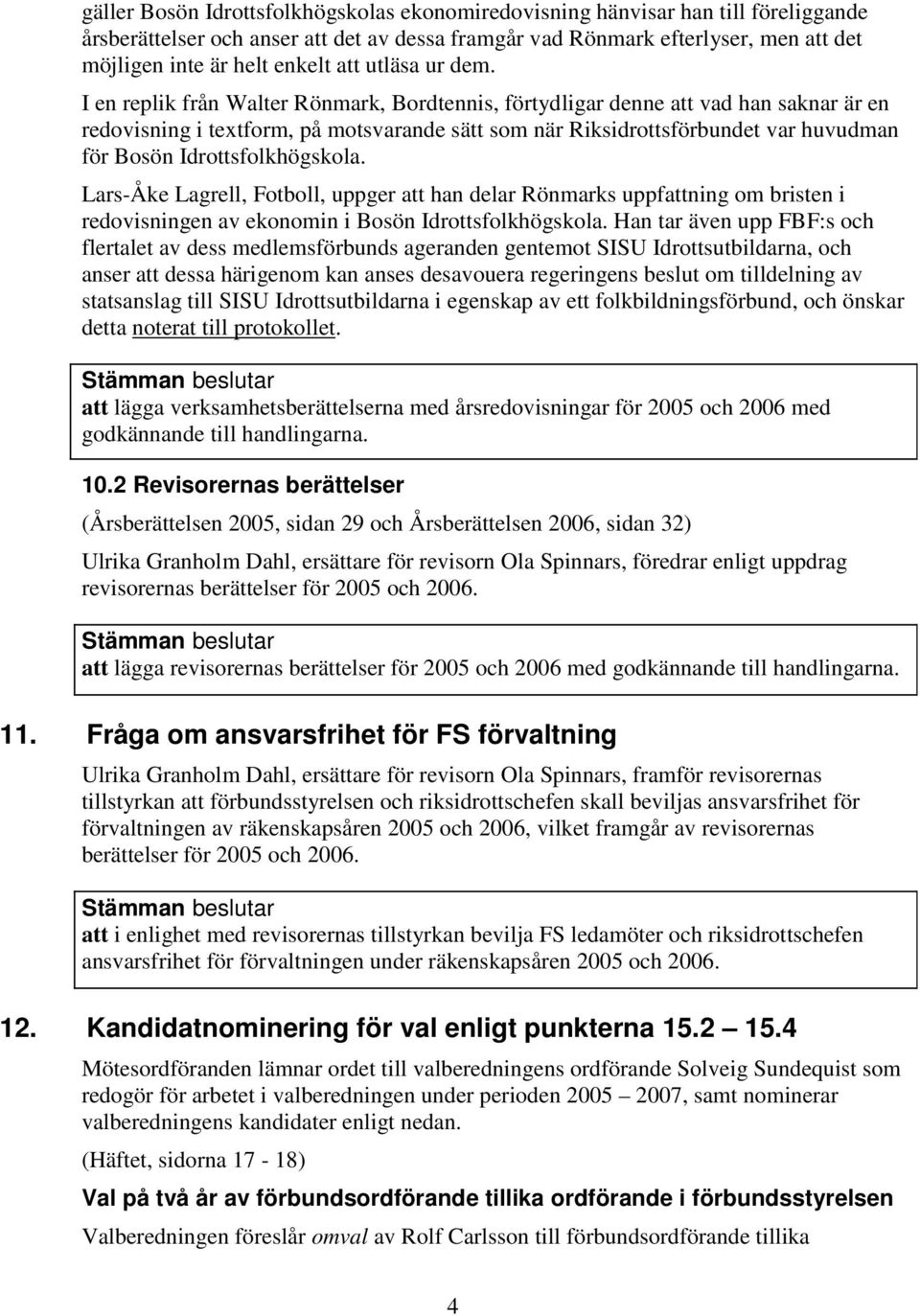 gäller Bosön Idrottsfolkhögskolas ekonomiredovisning hänvisar han till föreliggande årsberättelser och anser att det av dessa framgår vad Rönmark efterlyser, men att det möjligen inte är helt enkelt att utläsa ur dem.

I en replik från Walter Rönmark, Bordtennis, förtydligar denne att vad han saknar är en redovisning i textform, på motsvarande sätt som när Riksidrottsförbundet var huvudman för Bosön Idrottsfolkhögskola.

Lars-Åke Lagrell, Fotboll, uppger att han delar Rönmarks uppfattning om bristen i redovisningen av ekonomin i Bosön Idrottsfolkhögskola. Han tar även upp FBF:s och flertalet av dess medlemsförbunds ageranden gentemot SISU Idrottsutbildarna, och anser att dessa härigenom kan anses desavouera regeringens beslut om tilldelning av statsanslag till SISU Idrottsutbildarna i egenskap av ett folkbildningsförbund, och önskar detta noterat till protokollet.

Stämman beslutar
att lägga verksamhetsberättelserna med årsredovisningar för 2005 och 2006 med godkännande till handlingarna.

10.2 Revisorernas berättelser

(Årsberättelsen 2005, sidan 29 och Årsberättelsen 2006, sidan 32)

Ulrika Granholm Dahl, ersättare för revisorn Ola Spinnars, föredrar enligt uppdrag revisorernas berättelser för 2005 och 2006.

Stämman beslutar
att lägga revisorernas berättelser för 2005 och 2006 med godkännande till handlingarna.

11. Fråga om ansvarsfrihet för FS förvaltning

Ulrika Granholm Dahl, ersättare för revisorn Ola Spinnars, framför revisorernas tillstyrkan att förbundsstyrelsen och riksidrottschefen skall beviljas ansvarsfrihet för förvaltningen av räkenskapsåren 2005 och 2006, vilket framgår av revisorernas berättelser för 2005 och 2006.

Stämman beslutar
att i enlighet med revisorernas tillstyrkan bevilja FS ledamöter och riksidrottschefen ansvarsfrihet för förvaltningen under räkenskapsåren 2005 och 2006.

12. Kandidatnominering för val enligt punkterna 15.2 — 15.4

Mötesordföranden lämnar ordet till valberedningens ordförande Solveig Sundequist som redogör för arbetet i valberedningen under perioden 2005 – 2007, samt nominerar valberedningens kandidater enligt nedan.

(Häftet, sidorna 17 - 18)

Val på två år av förbundsordförande tillika ordförande i förbundsstyrelsen

Valberedningen föreslår omval av Rolf Carlsson till förbundsordförande tillika

4